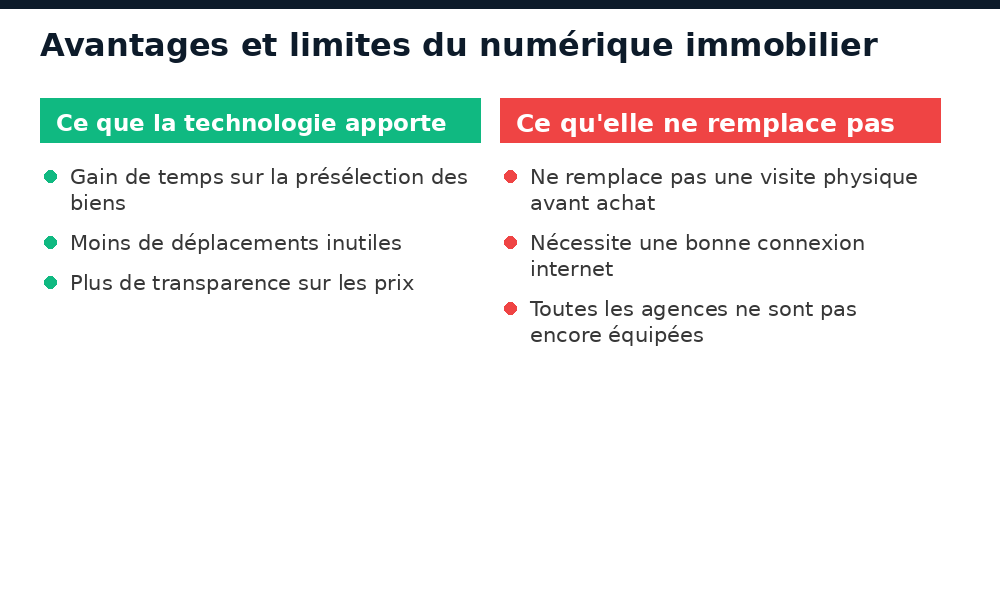 Avantages et limites du numérique immobilier

Ce que la technologie apporte

- Gain de temps sur la présélection des biens
- Moins de déplacements inutiles
- Plus de transparence sur les prix

Ce qu'elle ne remplace pas

- Ne remplace pas une visite physique avant achat
- Nécessite une bonne connexion internet
- Toutes les agences ne sont pas encore équipées